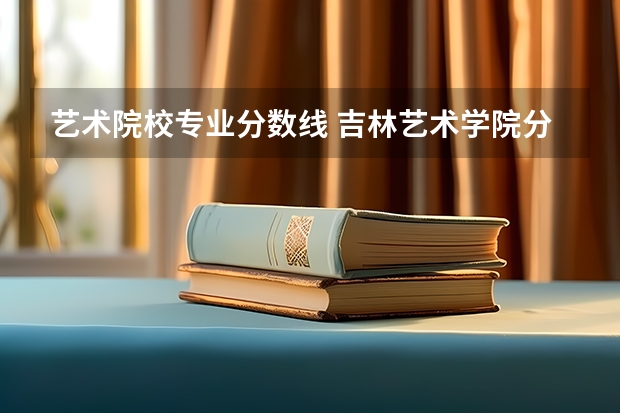 艺术院校专业分数线 吉林艺术学院分